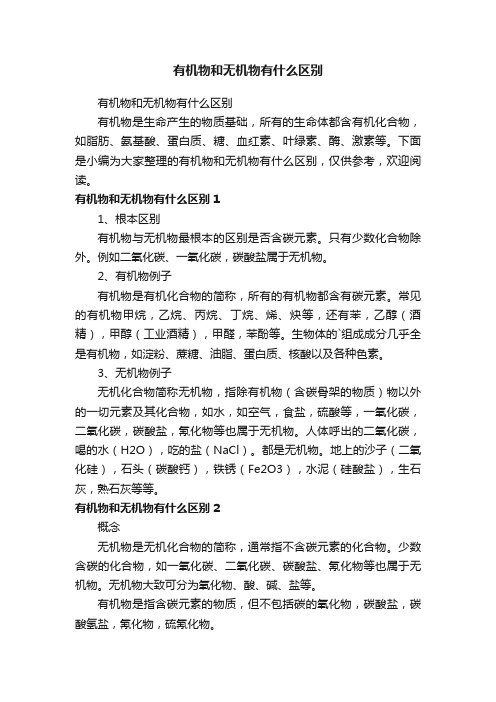 有机物和无机物有什么区别

有机物和无机物有什么区别

有机物是生命产生的物质基础，所有的生命体都含有机化合物，如脂肪、氨基酸、蛋白质、糖、血红素、叶绿素、酶、激素等。下面是小编为大家整理的有机物和无机物有什么区别，仅供参考，欢迎阅读。

有机物和无机物有什么区别 1

1、根本区别

有机物与无机物最根本的区别是否含碳元素。只有少数化合物除外。例如二氧化碳、一氧化碳，碳酸盐属于无机物。

2、有机物例子

有机物是有机化合物的简称，所有的有机物都含有碳元素。常见的有机物甲烷，乙烷、丙烷、丁烷、烯、炔等，还有苯，乙醇（酒精），甲醇（工业酒精），甲醛，苯酚等。生物体的`组成成分几乎全是有机物，如淀粉、蔗糖、油脂、蛋白质、核酸以及各种色素。

3、无机物例子

无机化合物简称无机物，指除有机物（含碳骨架的物质）物以外的一切元素及其化合物，如水，如空气，食盐，硫酸等，一氧化碳，二氧化碳，碳酸盐，氰化物等也属于无机物。人体呼出的二氧化碳，喝的水（H2O），吃的盐（NaCl）。都是无机物。地上的沙子（二氧化硅），石头（碳酸钙），铁锈（Fe2O3），水泥（硅酸盐），生石灰，熟石灰等等。

有机物和无机物有什么区别 2

概念

无机物是无机化合物的简称，通常指不含碳元素的化合物。少数含碳的化合物，如一氧化碳、二氧化碳、碳酸盐、氰化物等也属于无机物。无机物大致可分为氧化物、酸、碱、盐等。

有机物是指含碳元素的物质，但不包括碳的氧化物，碳酸盐，碳酸氢盐，氰化物，硫氰化物。